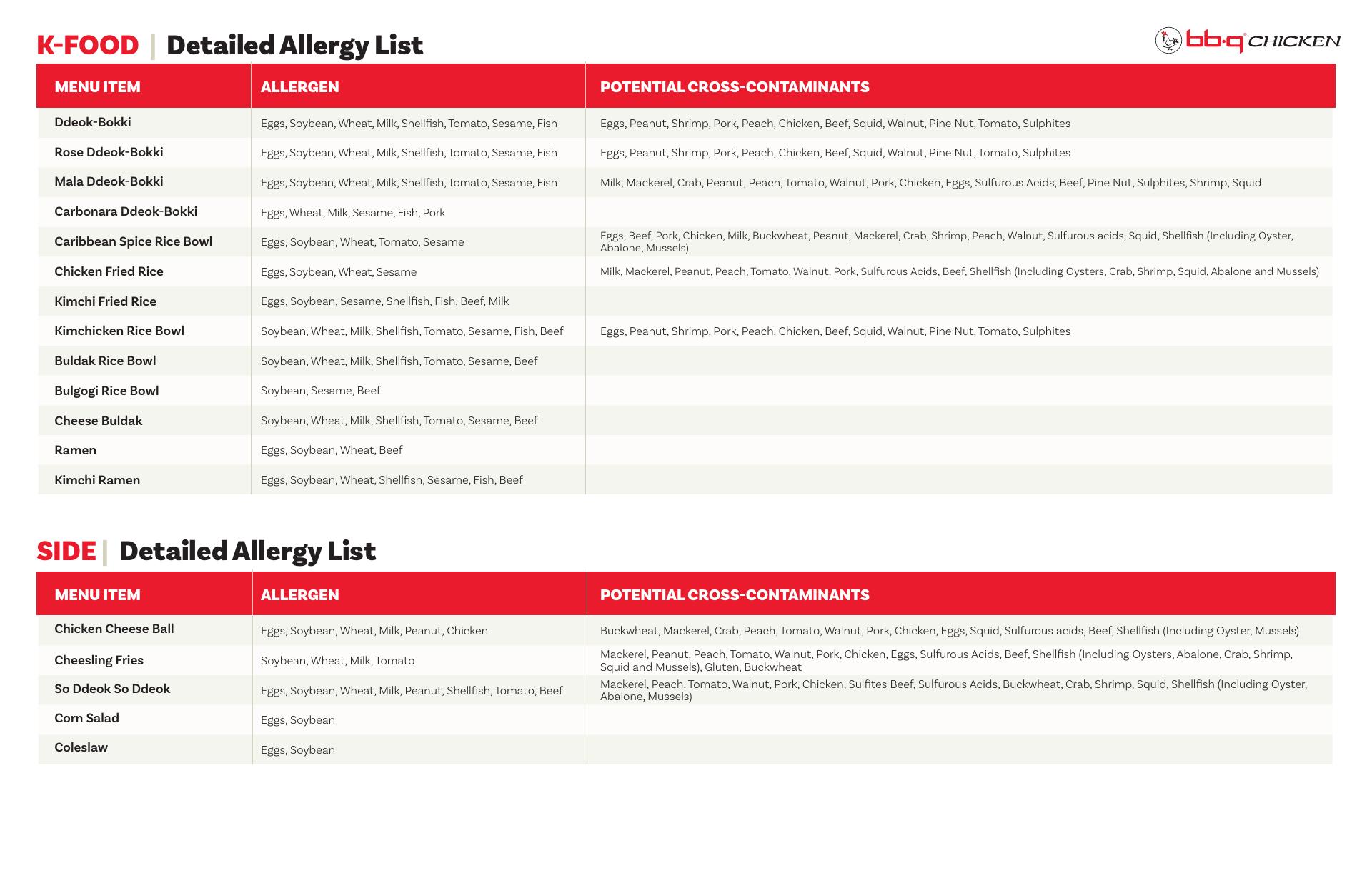 K-FOOD | Detailed Allergy List

bb.q CHICKEN

| MENU ITEM | ALLERGEN | POTENTIAL CROSS-CONTAMINANTS |
|---|---|---|
| Ddeok-Bokki | Eggs, Soybean, Wheat, Milk, Shellfish, Tomato, Sesame, Fish | Eggs, Peanut, Shrimp, Pork, Peach, Chicken, Beef, Squid, Walnut, Pine Nut, Tomato, Sulphites |
| Rose Ddeok-Bokki | Eggs, Soybean, Wheat, Milk, Shellfish, Tomato, Sesame, Fish | Eggs, Peanut, Shrimp, Pork, Peach, Chicken, Beef, Squid, Walnut, Pine Nut, Tomato, Sulphites |
| Mala Ddeok-Bokki | Eggs, Soybean, Wheat, Milk, Shellfish, Tomato, Sesame, Fish | Milk, Mackerel, Crab, Peanut, Peach, Tomato, Walnut, Pork, Chicken, Eggs, Sulfurous Acids, Beef, Pine Nut, Sulphites, Shrimp, Squid |
| Carbonara Ddeok-Bokki | Eggs, Wheat, Milk, Sesame, Fish, Pork | |
| Caribbean Spice Rice Bowl | Eggs, Soybean, Wheat, Tomato, Sesame | Eggs, Beef, Pork, Chicken, Milk, Buckwheat, Peanut, Mackerel, Crab, Shrimp, Peach, Walnut, Sulfurous acids, Squid, Shellfish (Including Oyster, Abalone, Mussels) |
| Chicken Fried Rice | Eggs, Soybean, Wheat, Sesame | Milk, Mackerel, Peanut, Peach, Tomato, Walnut, Pork, Sulfurous Acids, Beef, Shellfish (Including Oysters, Crab, Shrimp, Squid, Abalone and Mussels) |
| Kimchi Fried Rice | Eggs, Soybean, Sesame, Shellfish, Fish, Beef, Milk | |
| Kimchicken Rice Bowl | Soybean, Wheat, Milk, Shellfish, Tomato, Sesame, Fish, Beef | Eggs, Peanut, Shrimp, Pork, Peach, Chicken, Beef, Squid, Walnut, Pine Nut, Tomato, Sulphites |
| Buldak Rice Bowl | Soybean, Wheat, Milk, Shellfish, Tomato, Sesame, Beef | |
| Bulgogi Rice Bowl | Soybean, Sesame, Beef | |
| Cheese Buldak | Soybean, Wheat, Milk, Shellfish, Tomato, Sesame, Beef | |
| Ramen | Eggs, Soybean, Wheat, Beef | |
| Kimchi Ramen | Eggs, Soybean, Wheat, Shellfish, Sesame, Fish, Beef | |

SIDE | Detailed Allergy List

| MENU ITEM | ALLERGEN | POTENTIAL CROSS-CONTAMINANTS |
|---|---|---|
| Chicken Cheese Ball | Eggs, Soybean, Wheat, Milk, Peanut, Chicken | Buckwheat, Mackerel, Crab, Peach, Tomato, Walnut, Pork, Chicken, Eggs, Squid, Sulfurous acids, Beef, Shellfish (Including Oyster, Mussels) |
| Cheesling Fries | Soybean, Wheat, Milk, Tomato | Mackerel, Peanut, Peach, Tomato, Walnut, Pork, Chicken, Eggs, Sulfurous Acids, Beef, Shellfish (Including Oysters, Abalone, Crab, Shrimp, Squid and Mussels), Gluten, Buckwheat |
| So Ddeok So Ddeok | Eggs, Soybean, Wheat, Milk, Peanut, Shellfish, Tomato, Beef | Mackerel, Peach, Tomato, Walnut, Pork, Chicken, Sulfites Beef, Sulfurous Acids, Buckwheat, Crab, Shrimp, Squid, Shellfish (Including Oyster, Abalone, Mussels) |
| Corn Salad | Eggs, Soybean | |
| Coleslaw | Eggs, Soybean | |